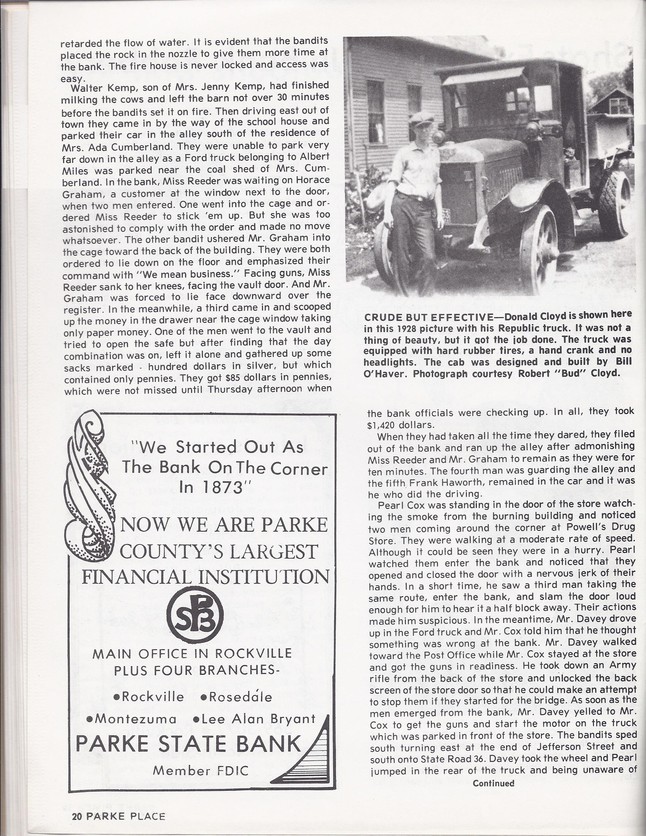 retarded the flow of water. It is evident that the bandits placed the rock in the nozzle to give them more time at the bank. The fire house is never locked and access was easy.

Walter Kemp, son of Mrs. Jenny Kemp, had finished milking the cows and left the barn not over 30 minutes before the bandits set it on fire. Then driving east out of town they came in by the way of the school house and parked their car in the alley south of the residence of Mrs. Ada Cumberland. They were unable to park very far down in the alley as a Ford truck belonging to Albert Miles was parked near the coal shed of Mrs. Cumberland. In the bank, Miss Reeder was waiting on Horace Graham, a customer at the window next to the door, when two men entered. One went into the cage and ordered Miss Reeder to stick 'em up. But she was too astonished to comply with the order and made no move whatsoever. The other bandit ushered Mr. Graham into the cage toward the back of the building. They were both ordered to lie down on the floor and emphasized their command with "We mean business." Facing guns, Miss Reeder sank to her knees, facing the vault door. And Mr. Graham was forced to lie face downward over the register. In the meanwhile, a third came in and scooped up the money in the drawer near the cage window taking only paper money. One of the men went to the vault and tried to open the safe but after finding that the day combination was on, left it alone and gathered up some sacks marked · hundred dollars in silver, but which contained only pennies. They got $85 dollars in pennies, which were not missed until Thursday afternoon when

CRUDE BUT EFFECTIVE—Donald Cloyd is shown here in this 1928 picture with his Republic truck. It was not a thing of beauty, but it got the job done. The truck was equipped with hard rubber tires, a hand crank and no headlights. The cab was designed and built by Bill O'Haver. Photograph courtesy Robert "Bud" Cloyd.

"We Started Out As The Bank On The Corner In 1873"

NOW WE ARE PARKE COUNTY'S LARGEST FINANCIAL INSTITUTION

SPB

MAIN OFFICE IN ROCKVILLE PLUS FOUR BRANCHES-

•Rockville •Rosedale
•Montezuma •Lee Alan Bryant

PARKE STATE BANK

Member FDIC

the bank officials were checking up. In all, they took $1,420 dollars.

When they had taken all the time they dared, they filed out of the bank and ran up the alley after admonishing Miss Reeder and Mr. Graham to remain as they were for ten minutes. The fourth man was guarding the alley and the fifth, Frank Haworth, remained in the car and it was he who did the driving.

Pearl Cox was standing in the door of the store watching the smoke from the burning building and noticed two men coming around the corner at Powell's Drug Store. They were walking at a moderate rate of speed. Although it could be seen they were in a hurry. Pearl watched them enter the bank and noticed that they opened and closed the door with a nervous jerk of their hands. In a short time, he saw a third man taking the same route, enter the bank, and slam the door loud enough for him to hear it a half block away. Their actions made him suspicious. In the meantime, Mr. Davey drove up in the Ford truck and Mr. Cox told him that he thought something was wrong at the bank. Mr. Davey walked toward the Post Office while Mr. Cox stayed at the store and got the guns in readiness. He took down an Army rifle from the back of the store and unlocked the back screen of the store door so that he could make an attempt to stop them if they started for the bridge. As soon as the men emerged from the bank, Mr. Davey yelled to Mr. Cox to get the guns and start the motor on the truck which was parked in front of the store. The bandits sped south turning east at the end of Jefferson Street and south onto State Road 36. Davey took the wheel and Pearl jumped in the rear of the truck and being unaware of

Continued

20 PARKE PLACE